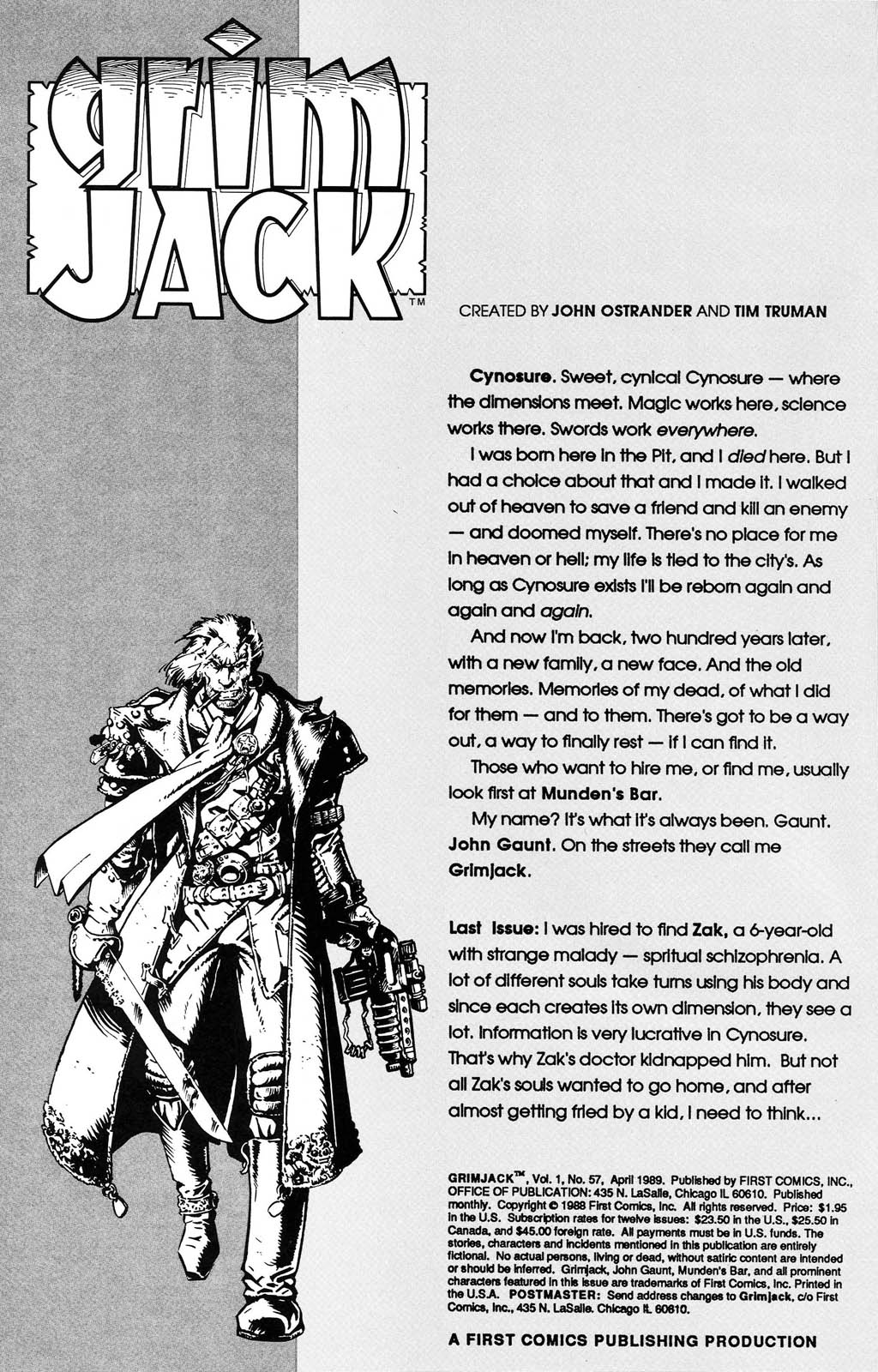 GRIM JACK™

CREATED BY JOHN OSTRANDER AND TIM TRUMAN

Cynosure. Sweet, cynical Cynosure — where the dimensions meet. Magic works here, science works there. Swords work everywhere.

I was born here in the Pit, and I died here. But I had a choice about that and I made it. I walked out of heaven to save a friend and kill an enemy — and doomed myself. There's no place for me in heaven or hell; my life is tied to the city's. As long as Cynosure exists I'll be reborn again and again and again.

And now I'm back, two hundred years later, with a new family, a new face. And the old memories. Memories of my dead, of what I did for them — and to them. There's got to be a way out, a way to finally rest — if I can find it.

Those who want to hire me, or find me, usually look first at Munden's Bar.

My name? It's what it's always been. Gaunt. John Gaunt. On the streets they call me Grimjack.

Last Issue: I was hired to find Zak, a 6-year-old with strange malady — spritual schizophrenia. A lot of different souls take turns using his body and since each creates its own dimension, they see a lot. Information is very lucrative in Cynosure. That's why Zak's doctor kidnapped him. But not all Zak's souls wanted to go home, and after almost getting fried by a kid, I need to think...

GRIMJACK™, Vol. 1, No. 57, April 1989. Published by FIRST COMICS, INC., OFFICE OF PUBLICATION: 435 N. LaSalle, Chicago IL 60610. Published monthly. Copyright © 1988 First Comics, Inc. All rights reserved. Price: $1.95 in the U.S. Subscription rates for twelve issues: $23.50 in the U.S., $25.50 in Canada, and $45.00 foreign rate. All payments must be in U.S. funds. The stories, characters and incidents mentioned in this publication are entirely fictional. No actual persons, living or dead, without satiric content are intended or should be inferred. Grimjack, John Gaunt, Munden's Bar, and all prominent characters featured in this issue are trademarks of First Comics, Inc. Printed in the U.S.A. POSTMASTER: Send address changes to Grimjack, c/o First Comics, Inc., 435 N. LaSalle. Chicago IL 60610.

A FIRST COMICS PUBLISHING PRODUCTION